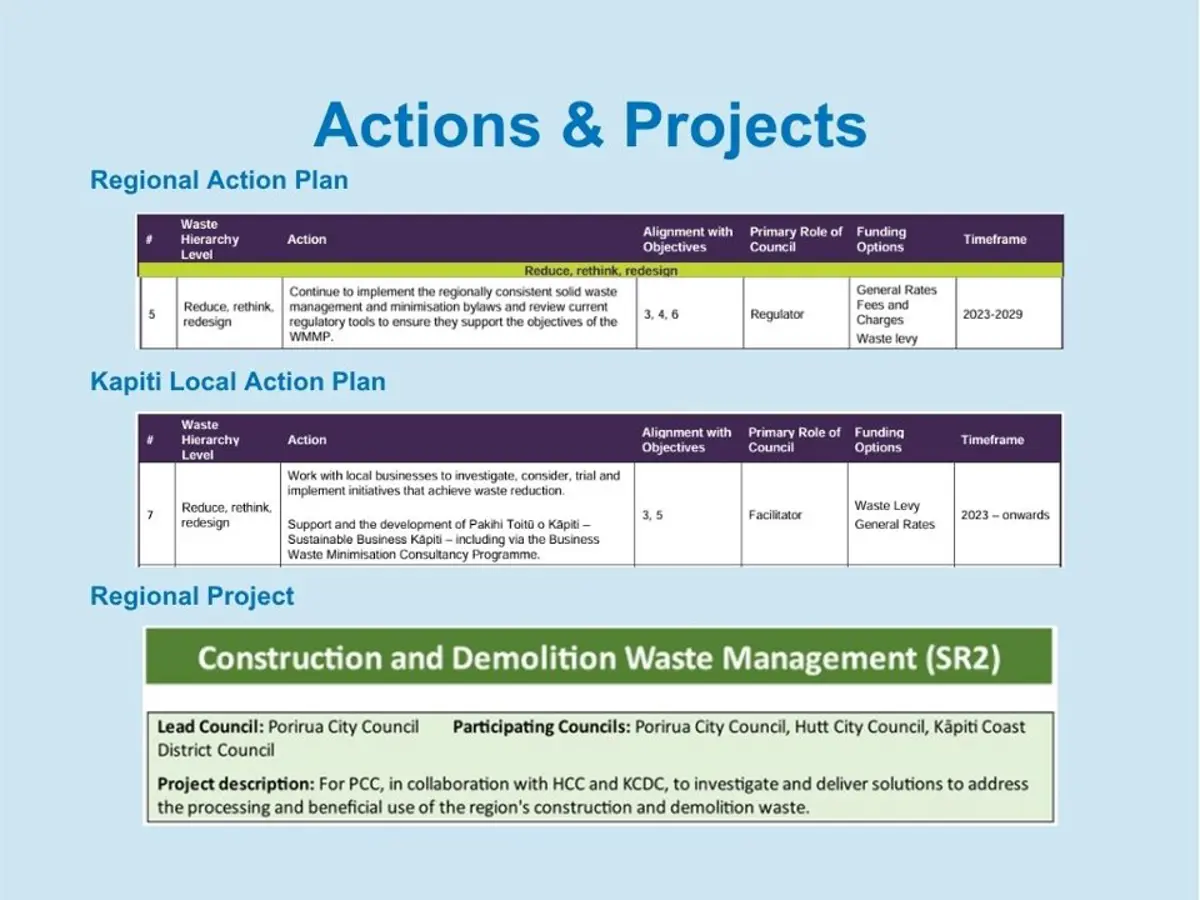 Actions & Projects

Regional Action Plan

| # | Waste Hierarchy Level | Action | Alignment with Objectives | Primary Role of Council | Funding Options | Timeframe |
|---|---|---|---|---|---|---|
| Reduce, rethink, redesign | | | | | | |
| 5 | Reduce, rethink, redesign | Continue to implement the regionally consistent solid waste management and minimisation bylaws and review current regulatory tools to ensure they support the objectives of the WMMP. | 3, 4, 6 | Regulator | General Rates Fees and Charges Waste levy | 2023-2029 |

Kapiti Local Action Plan

| # | Waste Hierarchy Level | Action | Alignment with Objectives | Primary Role of Council | Funding Options | Timeframe |
|---|---|---|---|---|---|---|
| 7 | Reduce, rethink, redesign | Work with local businesses to investigate, consider, trial and implement initiatives that achieve waste reduction. Support and the development of Pakihi Toitū o Kāpiti – Sustainable Business Kāpiti – including via the Business Waste Minimisation Consultancy Programme. | 3, 5 | Facilitator | Waste Levy General Rates | 2023 – onwards |

Regional Project

Construction and Demolition Waste Management (SR2)

Lead Council: Porirua City Council Participating Councils: Porirua City Council, Hutt City Council, Kāpiti Coast District Council

Project description: For PCC, in collaboration with HCC and KCDC, to investigate and deliver solutions to address the processing and beneficial use of the region's construction and demolition waste.